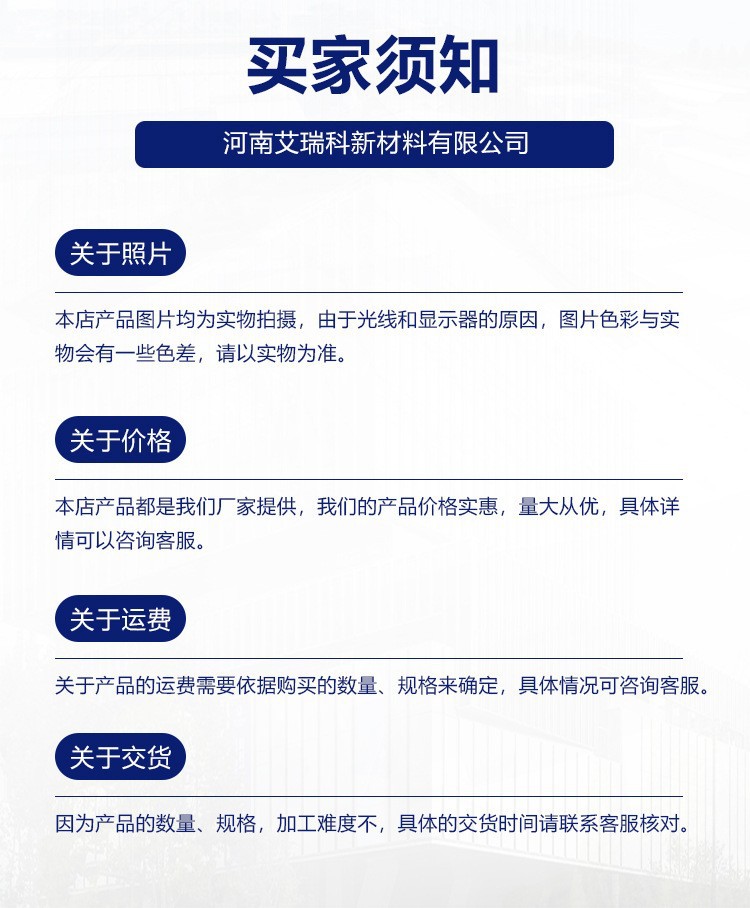 买家须知

河南艾瑞科新材料有限公司

关于照片

本店产品图片均为实物拍摄，由于光线和显示器的原因，图片色彩与实物会有一些色差，请以实物为准。

关于价格

本店产品都是我们厂家提供，我们的产品价格实惠，量大从优，具体详情可以咨询客服。

关于运费

关于产品的运费需要依据购买的数量、规格来确定，具体情况可咨询客服。

关于交货

因为产品的数量、规格，加工难度不，具体的交货时间请联系客服核对。